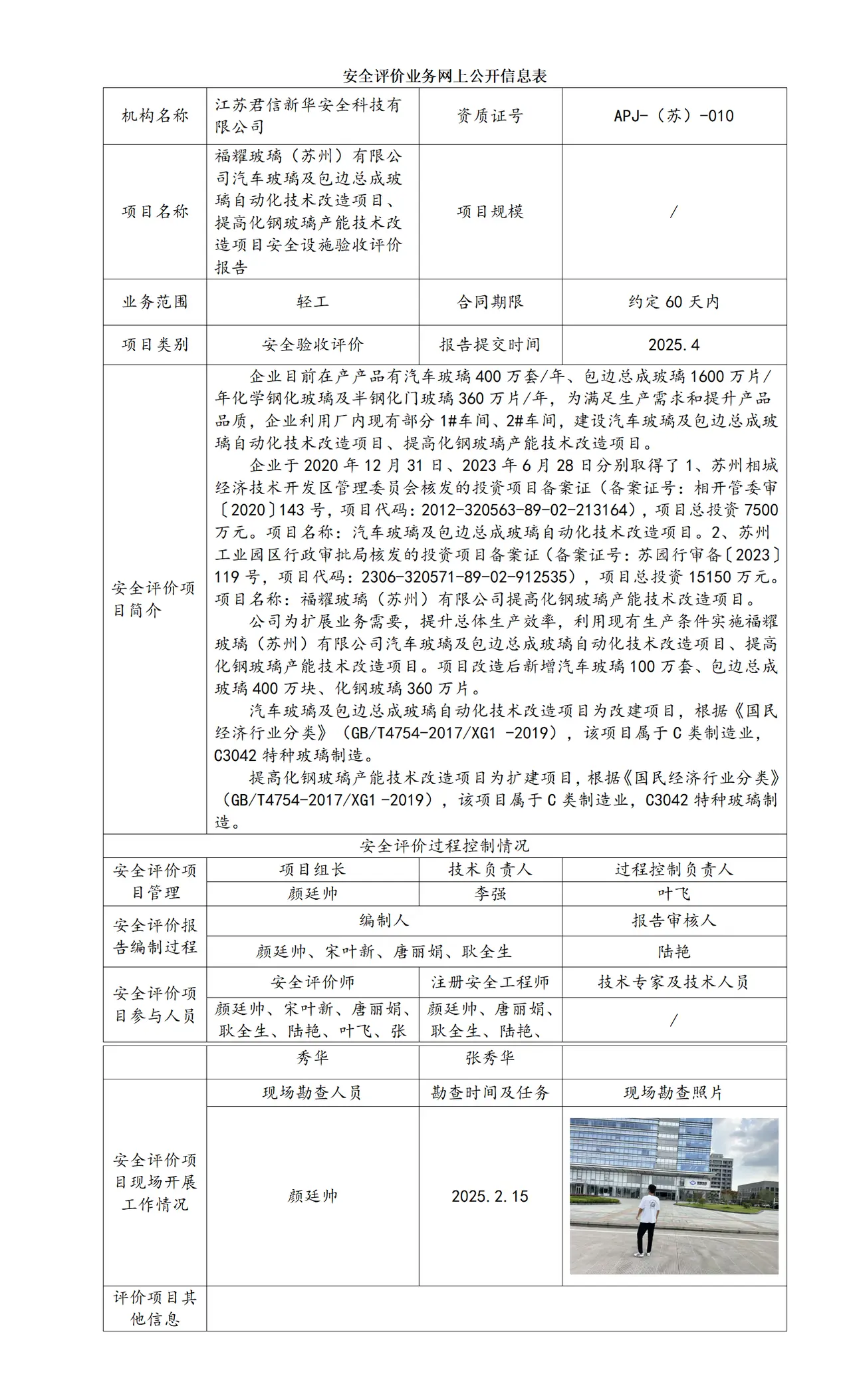 安全评价业务网上公开信息表

| 机构名称 | 江苏君信新华安全科技有限公司 | 资质证号 | APJ-（苏）-010 |
|---|---|---|---|
| 项目名称 | 福耀玻璃（苏州）有限公司汽车玻璃及包边总成玻璃自动化技术改造项目、提高化钢玻璃产能技术改造项目安全设施验收评价报告 | 项目规模 | / |
| 业务范围 | 轻工 | 合同期限 | 约定60天内 |
| 项目类别 | 安全验收评价 | 报告提交时间 | 2025.4 |
| 安全评价项目简介 | 企业目前在产产品有汽车玻璃400万套/年、包边总成玻璃1600万片/年化学钢化玻璃及半钢化门玻璃360万片/年，为满足生产需求和提升产品品质，企业利用厂内现有部分1#车间、2#车间，建设汽车玻璃及包边总成玻璃自动化技术改造项目、提高化钢玻璃产能技术改造项目。 企业于2020年12月31日、2023年6月28日分别取得了1、苏州相城经济技术开发区管理委员会核发的投资项目备案证（备案证号：相开管委审〔2020〕143号，项目代码：2012-320563-89-02-213164），项目总投资7500万元。项目名称：汽车玻璃及包边总成玻璃自动化技术改造项目。2、苏州工业园区行政审批局核发的投资项目备案证（备案证号：苏园行审备〔2023〕119号，项目代码：2306-320571-89-02-912535），项目总投资15150万元。项目名称：福耀玻璃（苏州）有限公司提高化钢玻璃产能技术改造项目。 公司为扩展业务需要，提升总体生产效率，利用现有生产条件实施福耀玻璃（苏州）有限公司汽车玻璃及包边总成玻璃自动化技术改造项目、提高化钢玻璃产能技术改造项目。项目改造后新增汽车玻璃100万套、包边总成玻璃400万块、化钢玻璃360万片。 汽车玻璃及包边总成玻璃自动化技术改造项目为改建项目，根据《国民经济行业分类》（GB/T4754-2017/XG1 -2019），该项目属于C类制造业，C3042特种玻璃制造。 提高化钢玻璃产能技术改造项目为扩建项目，根据《国民经济行业分类》（GB/T4754-2017/XG1 -2019），该项目属于C类制造业，C3042特种玻璃制造。 | | |
| 安全评价过程控制情况 | | | |
| 安全评价项目管理 | 项目组长 | 技术负责人 | 过程控制负责人 |
| | 颜廷帅 | 李强 | 叶飞 |
| 安全评价报告编制过程 | 编制人 | | 报告审核人 |
| | 颜廷帅、宋叶新、唐丽娟、耿全生 | | 陆艳 |
| 安全评价项目参与人员 | 安全评价师 | 注册安全工程师 | 技术专家及技术人员 |
| | 颜廷帅、宋叶新、唐丽娟、耿全生、陆艳、叶飞、张秀华 | 颜廷帅、唐丽娟、耿全生、陆艳、张秀华 | / |
| 安全评价项目现场开展工作情况 | 现场勘查人员 | 勘查时间及任务 | 现场勘查照片 |
| | 颜廷帅 | 2025.2.15 | |
| 评价项目其他信息 | | | |